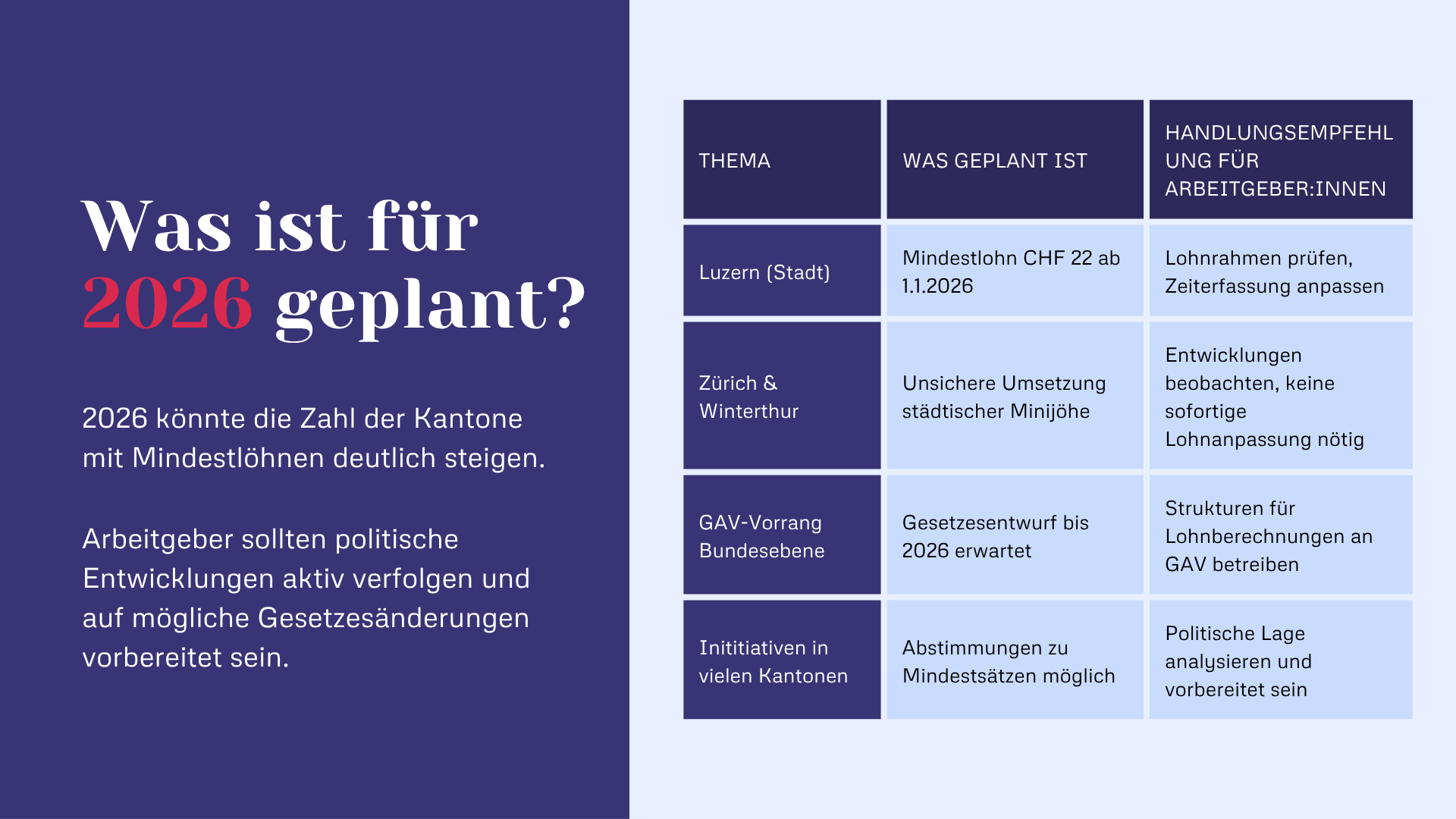 Was ist für 2026 geplant?

2026 könnte die Zahl der Kantone mit Mindestlöhnen deutlich steigen.

Arbeitgeber sollten politische Entwicklungen aktiv verfolgen und auf mögliche Gesetzesänderungen vorbereitet sein.

| THEMA | WAS GEPLANT IST | HANDLUNGSEMPFEHLUNG FÜR ARBEITGEBER:INNEN |
|---|---|---|
| Luzern (Stadt) | Mindestlohn CHF 22 ab 1.1.2026 | Lohnrahmen prüfen, Zeiterfassung anpassen |
| Zürich & Winterthur | Unsichere Umsetzung städtischer Minijöhe | Entwicklungen beobachten, keine sofortige Lohnanpassung nötig |
| GAV-Vorrang Bundesebene | Gesetzesentwurf bis 2026 erwartet | Strukturen für Lohnberechnungen an GAV betreiben |
| Inititiativen in vielen Kantonen | Abstimmungen zu Mindestsätzen möglich | Politische Lage analysieren und vorbereitet sein |